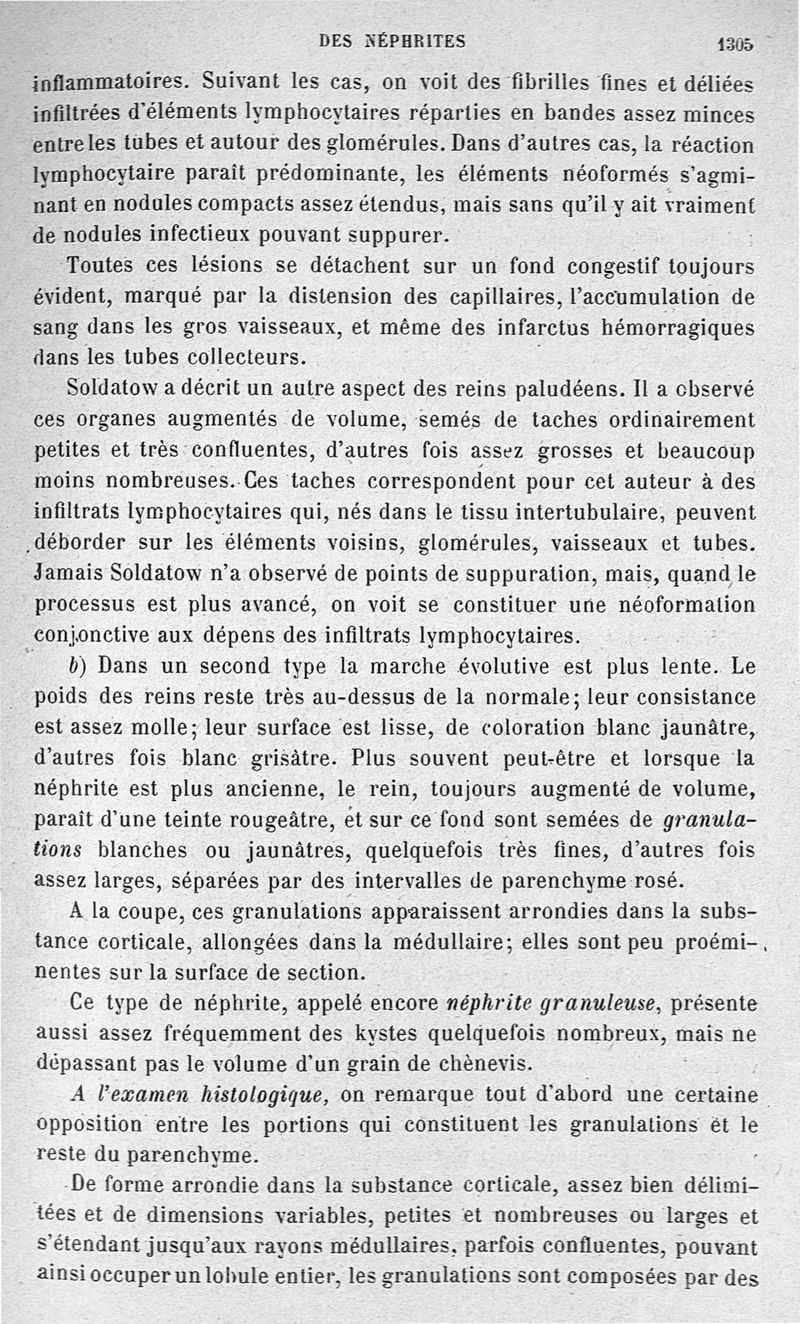 DES NÉPHRITES 1305

inflammatoires. Suivant les cas, on voit des fibrilles fines et déliées infiltrées d'éléments lymphocytaires réparties en bandes assez minces entre les tubes et autour des glomérules. Dans d'autres cas, la réaction lymphocytaire paraît prédominante, les éléments néoformés s'agminant en nodules compacts assez étendus, mais sans qu'il y ait vraiment de nodules infectieux pouvant suppurer.

Toutes ces lésions se détachent sur un fond congestif toujours évident, marqué par la distension des capillaires, l'accumulation de sang dans les gros vaisseaux, et même des infarctus hémorragiques dans les tubes collecteurs.

Soldatow a décrit un autre aspect des reins paludéens. Il a observé ces organes augmentés de volume, semés de taches ordinairement petites et très confluentes, d'autres fois assez grosses et beaucoup moins nombreuses. Ces taches correspondent pour cet auteur à des infiltrats lymphocytaires qui, nés dans le tissu intertubulaire, peuvent déborder sur les éléments voisins, glomérules, vaisseaux et tubes. Jamais Soldatow n'a observé de points de suppuration, mais, quand le processus est plus avancé, on voit se constituer une néoformation conjonctive aux dépens des infiltrats lymphocytaires.

b) Dans un second type la marche évolutive est plus lente. Le poids des reins reste très au-dessus de la normale; leur consistance est assez molle; leur surface est lisse, de coloration blanc jaunâtre, d'autres fois blanc grisâtre. Plus souvent peut-être et lorsque la néphrite est plus ancienne, le rein, toujours augmenté de volume, paraît d'une teinte rougeâtre, et sur ce fond sont semées de granulations blanches ou jaunâtres, quelquefois très fines, d'autres fois assez larges, séparées par des intervalles de parenchyme rosé.

A la coupe, ces granulations apparaissent arrondies dans la substance corticale, allongées dans la médullaire; elles sont peu proéminentes sur la surface de section.

Ce type de néphrite, appelé encore néphrite granuleuse, présente aussi assez fréquemment des kystes quelquefois nombreux, mais ne dépassant pas le volume d'un grain de chènevis.

A l'examen histologique, on remarque tout d'abord une certaine opposition entre les portions qui constituent les granulations et le reste du parenchyme.

De forme arrondie dans la substance corticale, assez bien délimitées et de dimensions variables, petites et nombreuses ou larges et s'étendant jusqu'aux rayons médullaires, parfois confluentes, pouvant ainsi occuper un lobule entier, les granulations sont composées par des